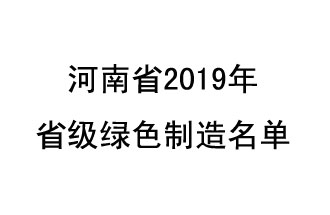 河南省2019年
省级绿色制造名单